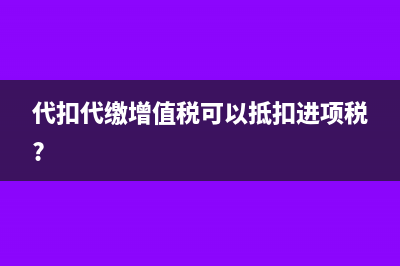 代扣代缴增值税可以抵扣进项税?